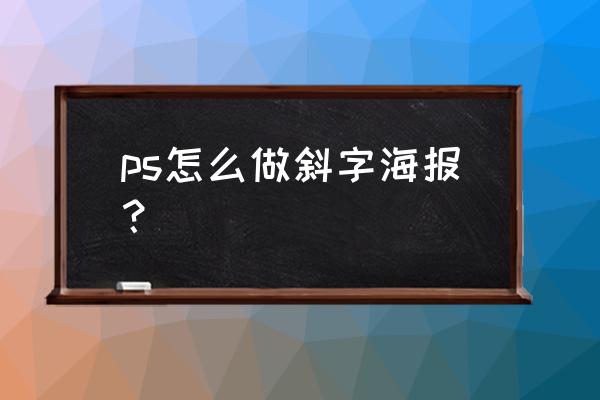 ps怎么做斜字海报？